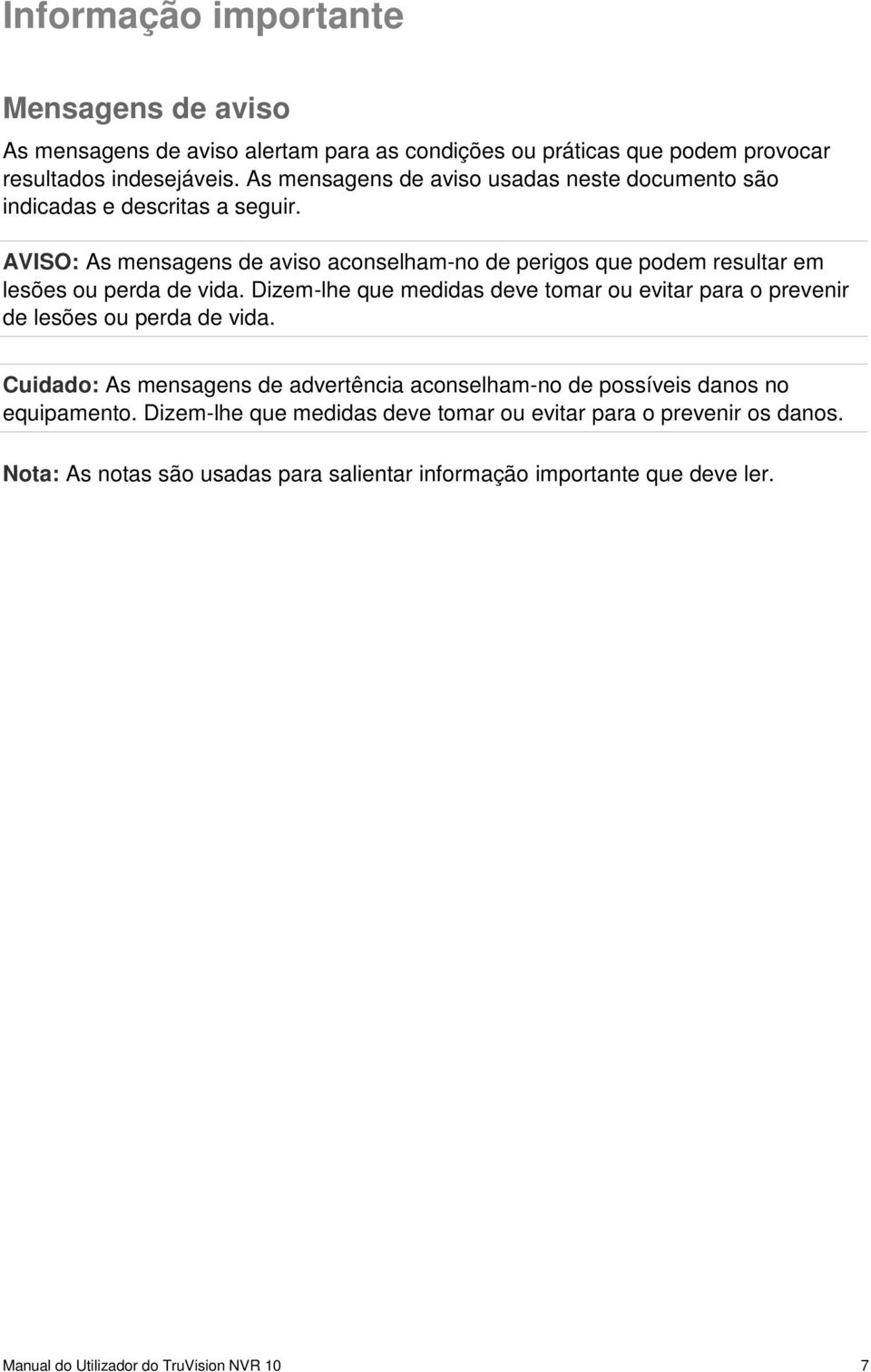 Informação importante

Mensagens de aviso

As mensagens de aviso alertam para as condições ou práticas que podem provocar resultados indesejáveis. As mensagens de aviso usadas neste documento são indicadas e descritas a seguir.

AVISO: As mensagens de aviso aconselham-no de perigos que podem resultar em lesões ou perda de vida. Dizem-lhe que medidas deve tomar ou evitar para o prevenir de lesões ou perda de vida.

Cuidado: As mensagens de advertência aconselham-no de possíveis danos no equipamento. Dizem-lhe que medidas deve tomar ou evitar para o prevenir os danos.

Nota: As notas são usadas para salientar informação importante que deve ler.

Manual do Utilizador do TruVision NVR 10 7